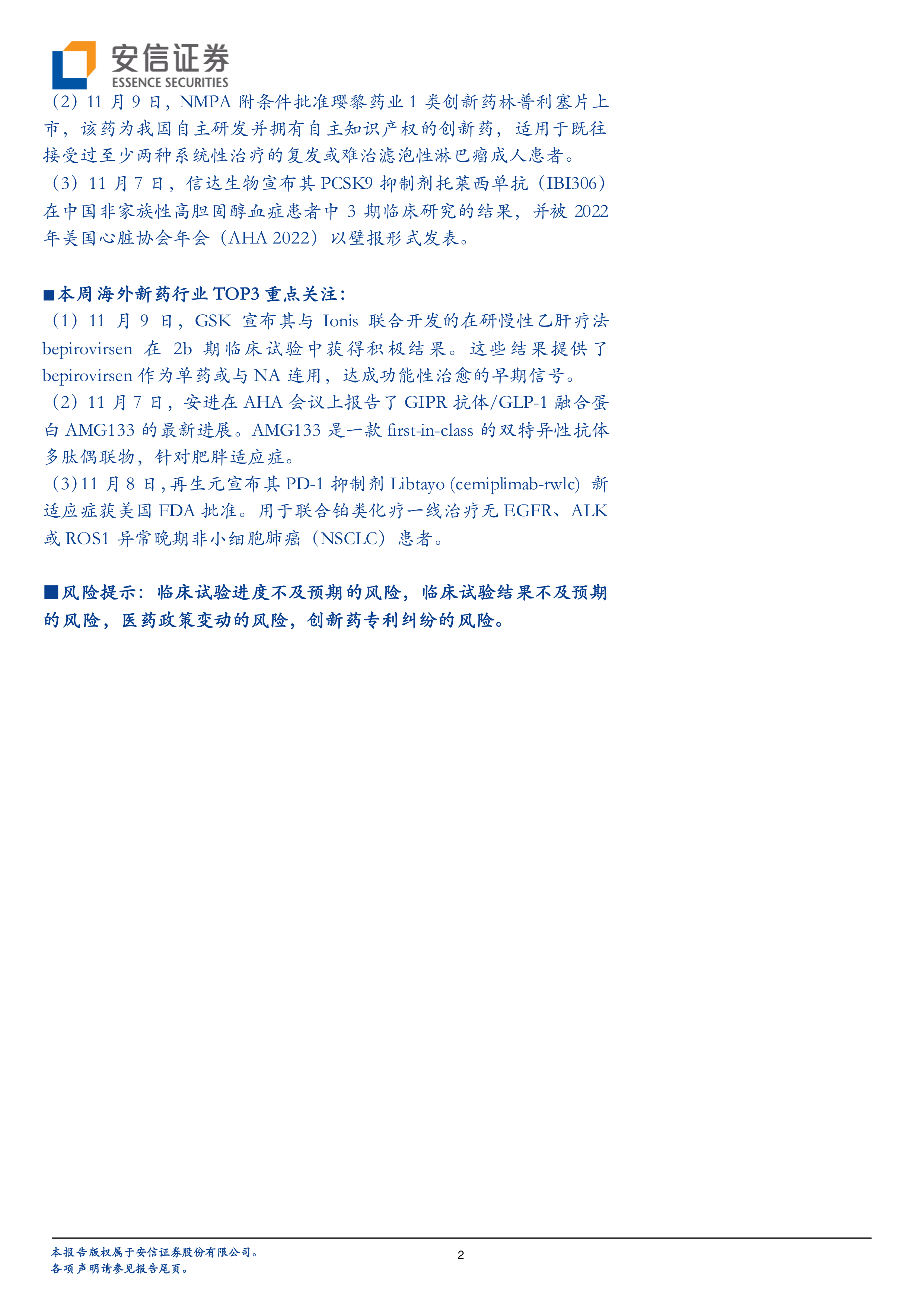 安信证券
ESSENCE SECURITIES

（2）11 月 9 日，NMPA 附条件批准璎黎药业 1 类创新药林普利塞片上市，该药为我国自主研发并拥有自主知识产权的创新药，适用于既往接受过至少两种系统性治疗的复发或难治滤泡性淋巴瘤成人患者。
（3）11 月 7 日，信达生物宣布其 PCSK9 抑制剂托莱西单抗（IBI306）在中国非家族性高胆固醇血症患者中 3 期临床研究的结果，并被 2022 年美国心脏协会年会（AHA 2022）以壁报形式发表。

■本周海外新药行业 TOP3 重点关注：
（1）11 月 9 日，GSK 宣布其与 Ionis 联合开发的在研慢性乙肝疗法 bepirovirsen 在 2b 期临床试验中获得积极结果。这些结果提供了 bepirovirsen 作为单药或与 NA 连用，达成功能性治愈的早期信号。
（2）11 月 7 日，安进在 AHA 会议上报告了 GIPR 抗体/GLP-1 融合蛋白 AMG133 的最新进展。AMG133 是一款 first-in-class 的双特异性抗体多肽偶联物，针对肥胖适应症。
（3）11 月 8 日，再生元宣布其 PD-1 抑制剂 Libtayo (cemiplimab-rwlc) 新适应症获美国 FDA 批准。用于联合铂类化疗一线治疗无 EGFR、ALK 或 ROS1 异常晚期非小细胞肺癌（NSCLC）患者。

■风险提示：临床试验进度不及预期的风险，临床试验结果不及预期的风险，医药政策变动的风险，创新药专利纠纷的风险。

本报告版权属于安信证券股份有限公司。
各项声明请参见报告尾页。
2